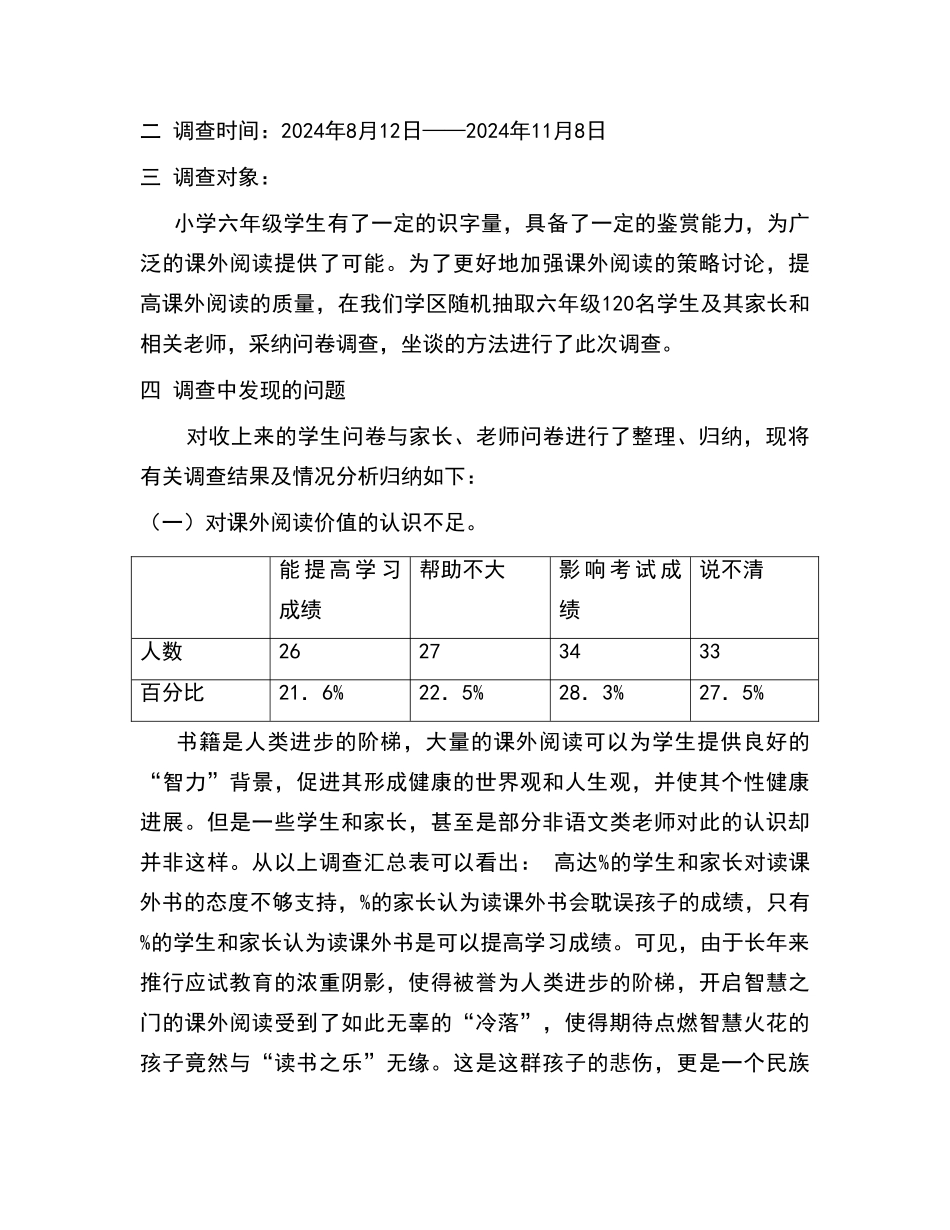 二 调查时间：2024年8月12日——2024年11月8日

三 调查对象：

小学六年级学生有了一定的识字量，具备了一定的鉴赏能力，为广泛的课外阅读提供了可能。为了更好地加强课外阅读的策略讨论，提高课外阅读的质量，在我们学区随机抽取六年级120名学生及其家长和相关老师，采纳问卷调查，坐谈的方法进行了此次调查。

四 调查中发现的问题

对收上来的学生问卷与家长、老师问卷进行了整理、归纳，现将有关调查结果及情况分析归纳如下：

（一）对课外阅读价值的认识不足。

| | 能提高学习成绩 | 帮助不大 | 影响考试成绩 | 说不清 |
|---|---|---|---|---|
| 人数 | 26 | 27 | 34 | 33 |
| 百分比 | 21．6% | 22．5% | 28．3% | 27．5% |

书籍是人类进步的阶梯，大量的课外阅读可以为学生提供良好的“智力”背景，促进其形成健康的世界观和人生观，并使其个性健康进展。但是一些学生和家长，甚至是部分非语文类老师对此的认识却并非这样。从以上调查汇总表可以看出： 高达%的学生和家长对读课外书的态度不够支持，%的家长认为读课外书会耽误孩子的成绩，只有%的学生和家长认为读课外书是可以提高学习成绩。可见，由于长年来推行应试教育的浓重阴影，使得被誉为人类进步的阶梯，开启智慧之门的课外阅读受到了如此无辜的“冷落”，使得期待点燃智慧火花的孩子竟然与“读书之乐”无缘。这是这群孩子的悲伤，更是一个民族